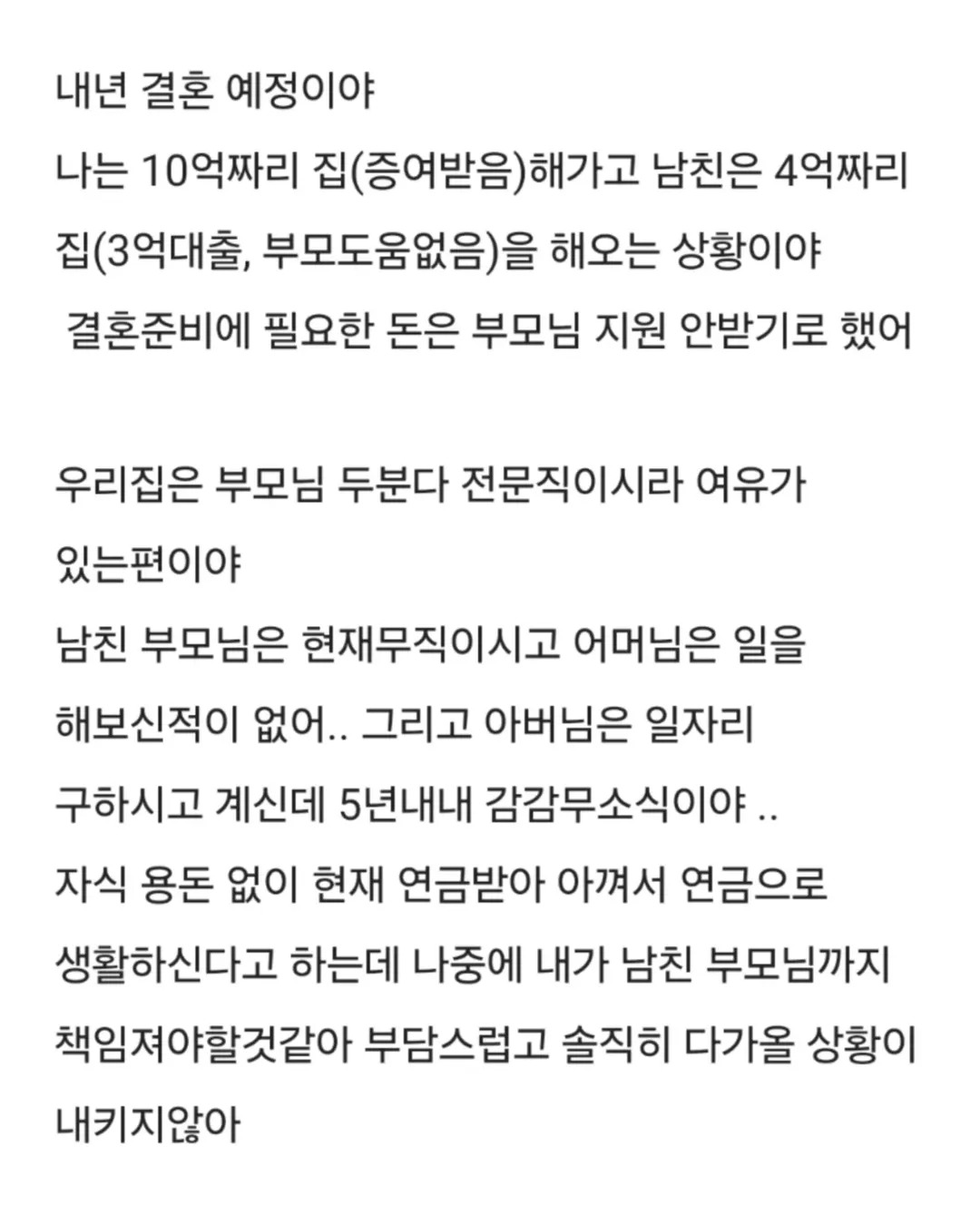 내년 결혼 예정이야
나는 10억짜리 집(증여받음)해가고 남친은 4억짜리 집(3억대출, 부모도움없음)을 해오는 상황이야
결혼준비에 필요한 돈은 부모님 지원 안받기로 했어

우리집은 부모님 두분다 전문직이시라 여유가 있는편이야
남친 부모님은 현재무직이시고 어머님은 일을 해보신적이 없어.. 그리고 아버님은 일자리 구하시고 계신데 5년내내 감감무소식이야 ..
자식 용돈 없이 현재 연금받아 아껴서 연금으로 생활하신다고 하는데 나중에 내가 남친 부모님까지 책임져야할것같아 부담스럽고 솔직히 다가올 상황이 내키지않아